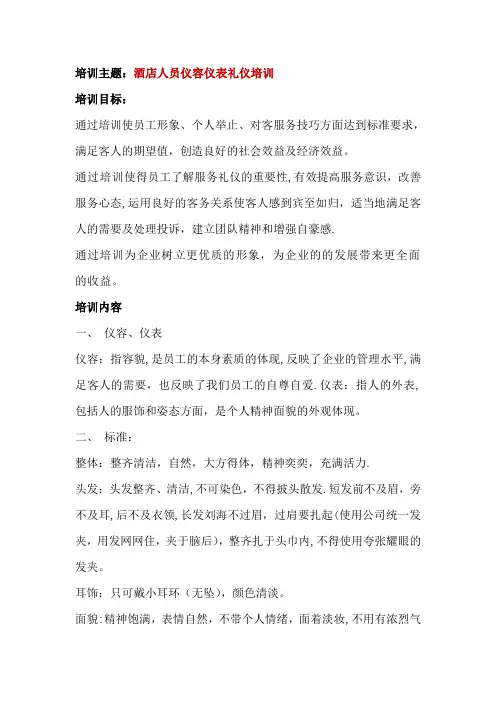 培训主题：酒店人员仪容仪表礼仪培训

培训目标：

通过培训使员工形象、个人举止、对客服务技巧方面达到标准要求，满足客人的期望值，创造良好的社会效益及经济效益。

通过培训使得员工了解服务礼仪的重要性,有效提高服务意识，改善服务心态,运用良好的客务关系使客人感到宾至如归，适当地满足客人的需要及处理投诉，建立团队精神和增强自豪感.

通过培训为企业树立更优质的形象，为企业的的发展带来更全面的收益。

培训内容

一、 仪容、仪表

仪容：指容貌,是员工的本身素质的体现,反映了企业的管理水平,满足客人的需要，也反映了我们员工的自尊自爱.仪表：指人的外表,包括人的服饰和姿态方面，是个人精神面貌的外观体现。

二、 标准：

整体：整齐清洁，自然，大方得体，精神奕奕，充满活力.

头发：头发整齐、清洁,不可染色，不得披头散发.短发前不及眉，旁不及耳,后不及衣领,长发刘海不过眉，过肩要扎起(使用公司统一发夹，用发网网住，夹于脑后)，整齐扎于头巾内,不得使用夸张耀眼的发夹。

耳饰：只可戴小耳环（无坠），颜色清淡。

面貌:精神饱满，表情自然，不带个人情绪，面着淡妆,不用有浓烈气